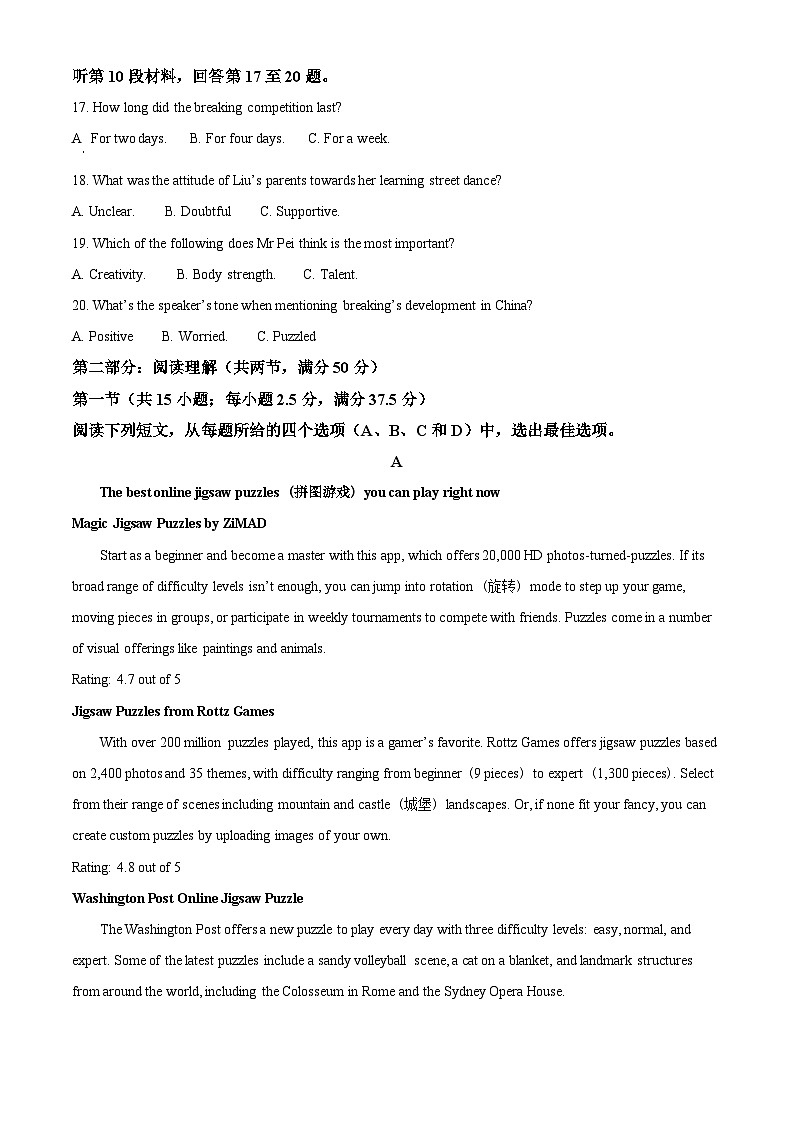 听第 10 段材料，回答第 17 至 20 题。

17. How long did the breaking competition last?

A. For two days.  B. For four days.  C. For a week.

18. What was the attitude of Liu's parents towards her learning street dance?

A. Unclear.  B. Doubtful  C. Supportive.

19. Which of the following does Mr Pei think is the most important?

A. Creativity.  B. Body strength.  C. Talent.

20. What's the speaker's tone when mentioning breaking's development in China?

A. Positive  B. Worried.  C. Puzzled

第二部分：阅读理解（共两节，满分 50 分）

第一节（共 15 小题；每小题 2.5 分，满分 37.5 分）

阅读下列短文，从每题所给的四个选项（A、B、C 和 D）中，选出最佳选项。

A

The best online jigsaw puzzles（拼图游戏）you can play right now

Magic Jigsaw Puzzles by ZiMAD

Start as a beginner and become a master with this app, which offers 20,000 HD photos-turned-puzzles. If its broad range of difficulty levels isn't enough, you can jump into rotation（旋转）mode to step up your game, moving pieces in groups, or participate in weekly tournaments to compete with friends. Puzzles come in a number of visual offerings like paintings and animals.

Rating: 4.7 out of 5

Jigsaw Puzzles from Rottz Games

With over 200 million puzzles played, this app is a gamer's favorite. Rottz Games offers jigsaw puzzles based on 2,400 photos and 35 themes, with difficulty ranging from beginner（9 pieces）to expert（1,300 pieces）. Select from their range of scenes including mountain and castle（城堡）landscapes. Or, if none fit your fancy, you can create custom puzzles by uploading images of your own.

Rating: 4.8 out of 5

Washington Post Online Jigsaw Puzzle

The Washington Post offers a new puzzle to play every day with three difficulty levels: easy, normal, and expert. Some of the latest puzzles include a sandy volleyball scene, a cat on a blanket, and landmark structures from around the world, including the Colosseum in Rome and the Sydney Opera House.